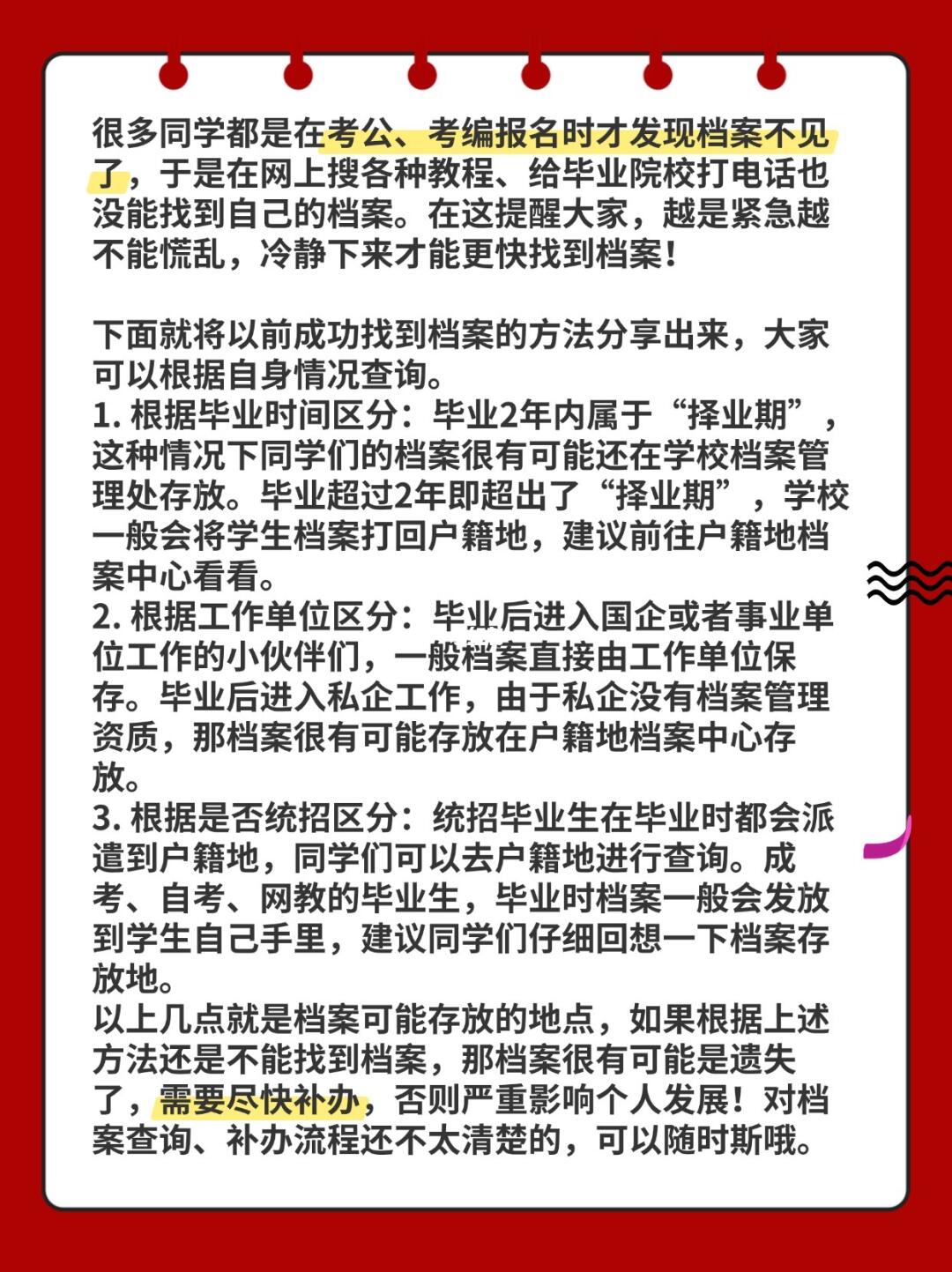 很多同学都是在考公、考编报名时才发现档案不见了，于是在网上搜各种教程、给毕业院校打电话也没能找到自己的档案。在这提醒大家，越是紧急越不能慌乱，冷静下来才能更快找到档案！

下面就将以前成功找到档案的方法分享出来，大家可以根据自身情况查询。
1. 根据毕业时间区分：毕业2年内属于“择业期”，这种情况下同学们的档案很有可能还在学校档案管理处存放。毕业超过2年即超出了“择业期”，学校一般会将学生档案打回户籍地，建议前往户籍地档案中心看看。
2. 根据工作单位区分：毕业后进入国企或者事业单位工作的小伙伴们，一般档案直接由工作单位保存。毕业后进入私企工作，由于私企没有档案管理资质，那档案很有可能存放在户籍地档案中心存放。
3. 根据是否统招区分：统招毕业生在毕业时都会派遣到户籍地，同学们可以去户籍地进行查询。成考、自考、网教的毕业生，毕业时档案一般会发放到学生自己手里，建议同学们仔细回想一下档案存放地。
以上几点就是档案可能存放的地点，如果根据上述方法还是不能找到档案，那档案很有可能是遗失了，需要尽快补办，否则严重影响个人发展！对档案查询、补办流程还不太清楚的，可以随时斯哦。